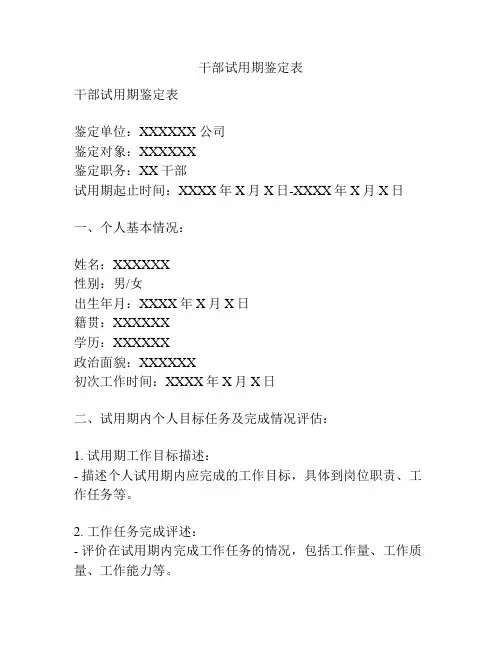 干部试用期鉴定表

干部试用期鉴定表

鉴定单位：XXXXXX 公司
鉴定对象：XXXXXX
鉴定职务：XX 干部
试用期起止时间：XXXX 年 X 月 X 日-XXXX 年 X 月 X 日

一、个人基本情况：

姓名：XXXXXX
性别：男/女
出生年月：XXXX 年 X 月 X 日
籍贯：XXXXXX
学历：XXXXXX
政治面貌：XXXXXX
初次工作时间：XXXX 年 X 月 X 日

二、试用期内个人目标任务及完成情况评估：

1. 试用期工作目标描述：
- 描述个人试用期内应完成的工作目标，具体到岗位职责、工作任务等。

2. 工作任务完成评述：
- 评价在试用期内完成工作任务的情况，包括工作量、工作质量、工作能力等。